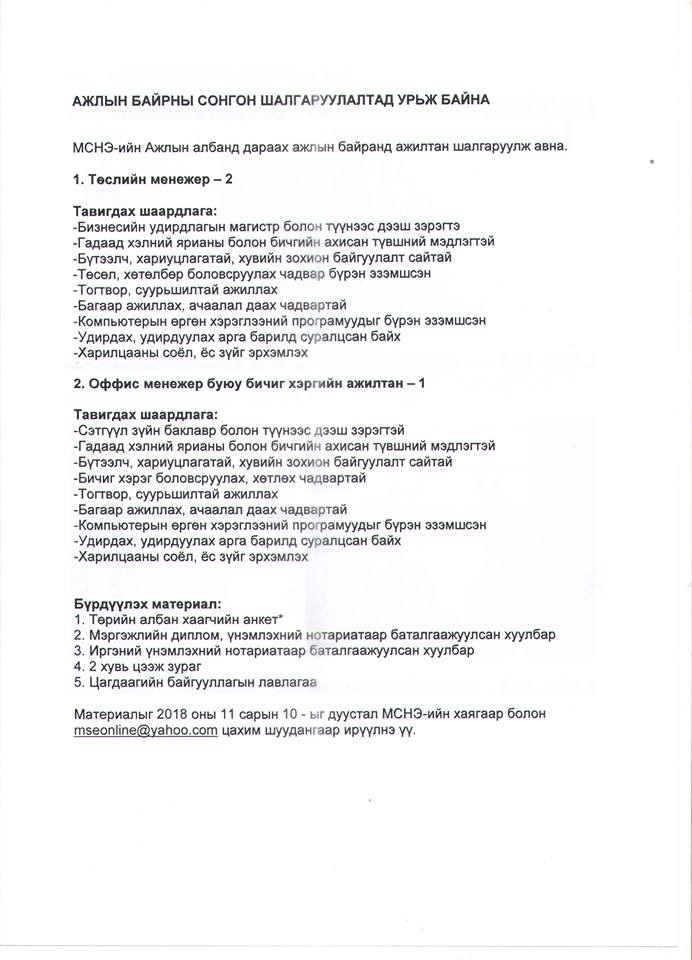 АЖЛЫН БАЙРНЫ СОНГОН ШАЛГАРУУЛАЛТАД УРЬЖ БАЙНА

МСНЭ-ийн Ажлын албанд дараах ажлын байранд ажилтан шалгаруулж авна.

1. Төслийн менежер – 2

Тавигдах шаардлага:
-Бизнесийн удирдлагын магистр болон түүнээс дээш зэрэгтэ
-Гадаад хэлний ярианы болон бичгийн ахисан түвшний мэдлэгтэй
-Бүтээлч, хариуцлагатай, хувийн зохион байгуулалт сайтай
-Төсөл, хөтөлбөр боловсруулах чадвар бүрэн эзэмшсэн
-Тогтвор, суурьшилтай ажиллах
-Багаар ажиллах, ачаалал даах чадвартай
-Компьютерын өргөн хэрэглээний програмуудыг бүрэн эзэмшсэн
-Удирдах, удирдуулах арга барилд суралцсан байх
-Харилцааны соёл, ёс зүйг эрхэмлэх

2. Оффис менежер буюу бичиг хэргийн ажилтан – 1

Тавигдах шаардлага:
-Сэтгүүл зүйн баклавр болон түүнээс дээш зэрэгтэй
-Гадаад хэлний ярианы болон бичгийн ахисан түвшний мэдлэгтэй
-Бүтээлч, хариуцлагатай, хувийн зохион байгуулалт сайтай
-Бичиг хэрэг боловсруулах, хөтлөх чадвартай
-Тогтвор, суурьшилтай ажиллах
-Багаар ажиллах, ачаалал даах чадвартай
-Компьютерын өргөн хэрэглээний програмуудыг бүрэн эзэмшсэн
-Удирдах, удирдуулах арга барилд суралцсан байх
-Харилцааны соёл, ёс зүйг эрхэмлэх

Бүрдүүлэх материал:
1. Төрийн албан хаагчийн анкет*
2. Мэргэжлийн диплом, үнэмлэхний нотариатаар баталгаажуулсан хуулбар
3. Иргэний үнэмлэхний нотариатаар баталгаажуулсан хуулбар
4. 2 хувь цээж зураг
5. Цагдаагийн байгууллагын лавлагаа

Материалыг 2018 оны 11 сарын 10 - ыг дуустал МСНЭ-ийн хаягаар болон mseonline@yahoo.com цахим шуудангаар ирүүлнэ үү.